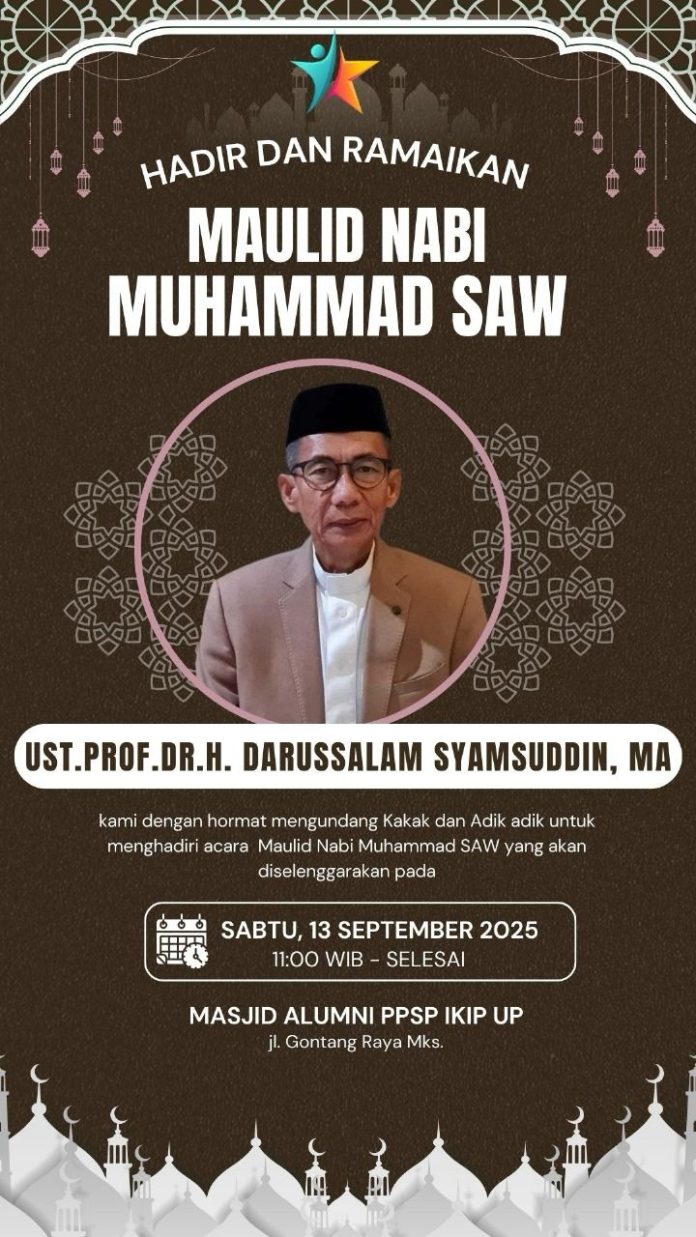 HADIR DAN RAMAIKAN

MAULID NABI MUHAMMAD SAW

UST.PROF.DR.H. DARUSSALAM SYAMSUDDIN, MA

kami dengan hormat mengundang Kakak dan Adik adik untuk menghadiri acara Maulid Nabi Muhammad SAW yang akan diselenggarakan pada

SABTU, 13 SEPTEMBER 2025
11:00 WIB - SELESAI

MASJID ALUMNI PPSP IKIP UP
jl. Gontang Raya Mks.